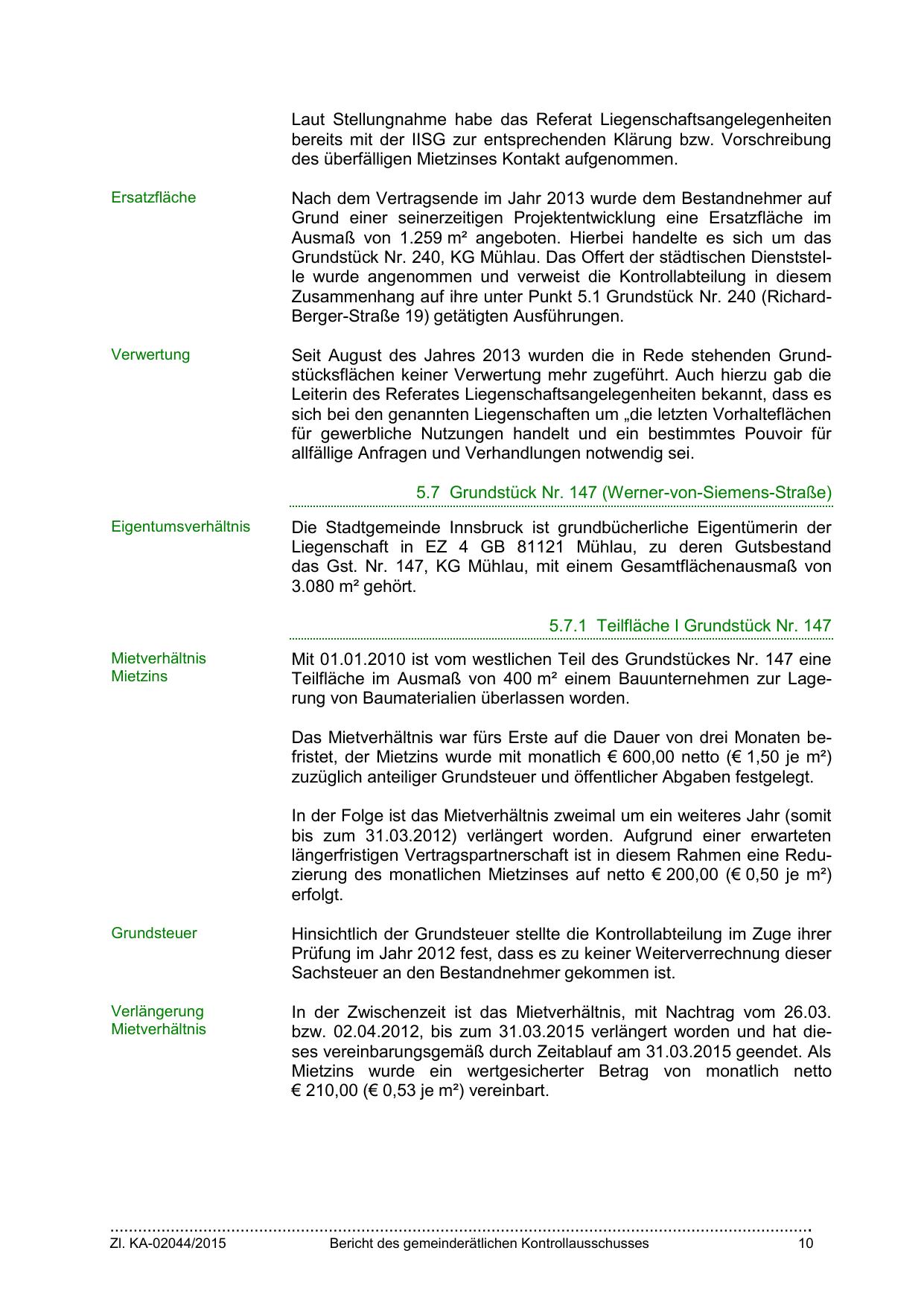 Laut Stellungnahme habe das Referat Liegenschaftsangelegenheiten bereits mit der IISG zur entsprechenden Klärung bzw. Vorschreibung des überfälligen Mietzinses Kontakt aufgenommen.

Ersatzfläche

Nach dem Vertragsende im Jahr 2013 wurde dem Bestandnehmer auf Grund einer seinerzeitigen Projektentwicklung eine Ersatzfläche im Ausmaß von 1.259 m² angeboten. Hierbei handelte es sich um das Grundstück Nr. 240, KG Mühlau. Das Offert der städtischen Dienststelle wurde angenommen und verweist die Kontrollabteilung in diesem Zusammenhang auf ihre unter Punkt 5.1 Grundstück Nr. 240 (Richard-Berger-Straße 19) getätigten Ausführungen.

Verwertung

Seit August des Jahres 2013 wurden die in Rede stehenden Grundstücksflächen keiner Verwertung mehr zugeführt. Auch hierzu gab die Leiterin des Referates Liegenschaftsangelegenheiten bekannt, dass es sich bei den genannten Liegenschaften um „die letzten Vorhalteflächen für gewerbliche Nutzungen handelt und ein bestimmtes Pouvoir für allfällige Anfragen und Verhandlungen notwendig sei.

5.7 Grundstück Nr. 147 (Werner-von-Siemens-Straße)

Eigentumsverhältnis

Die Stadtgemeinde Innsbruck ist grundbücherliche Eigentümerin der Liegenschaft in EZ 4 GB 81121 Mühlau, zu deren Gutsbestand das Gst. Nr. 147, KG Mühlau, mit einem Gesamtflächenausmaß von 3.080 m² gehört.

5.7.1 Teilfläche I Grundstück Nr. 147

Mietverhältnis
Mietzins

Mit 01.01.2010 ist vom westlichen Teil des Grundstückes Nr. 147 eine Teilfläche im Ausmaß von 400 m² einem Bauunternehmen zur Lagerung von Baumaterialien überlassen worden.

Das Mietverhältnis war fürs Erste auf die Dauer von drei Monaten befristet, der Mietzins wurde mit monatlich € 600,00 netto (€ 1,50 je m²) zuzüglich anteiliger Grundsteuer und öffentlicher Abgaben festgelegt.

In der Folge ist das Mietverhältnis zweimal um ein weiteres Jahr (somit bis zum 31.03.2012) verlängert worden. Aufgrund einer erwarteten längerfristigen Vertragspartnerschaft ist in diesem Rahmen eine Reduzierung des monatlichen Mietzinses auf netto € 200,00 (€ 0,50 je m²) erfolgt.

Grundsteuer

Hinsichtlich der Grundsteuer stellte die Kontrollabteilung im Zuge ihrer Prüfung im Jahr 2012 fest, dass es zu keiner Weiterverrechnung dieser Sachsteuer an den Bestandnehmer gekommen ist.

Verlängerung
Mietverhältnis

In der Zwischenzeit ist das Mietverhältnis, mit Nachtrag vom 26.03. bzw. 02.04.2012, bis zum 31.03.2015 verlängert worden und hat dieses vereinbarungsgemäß durch Zeitablauf am 31.03.2015 geendet. Als Mietzins wurde ein wertgesicherter Betrag von monatlich netto € 210,00 (€ 0,53 je m²) vereinbart.

Zl. KA-02044/2015 Bericht des gemeinderätlichen Kontrollausschusses 10